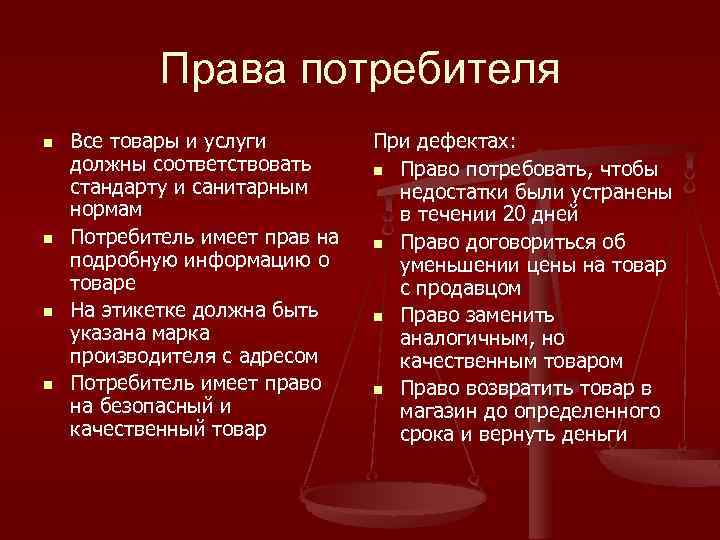 Права потребителя

- Все товары и услуги должны соответствовать стандарту и санитарным нормам
- Потребитель имеет прав на подробную информацию о товаре
- На этикетке должна быть указана марка производителя с адресом
- Потребитель имеет право на безопасный и качественный товар

При дефектах:

- Право потребовать, чтобы недостатки были устранены в течении 20 дней
- Право договориться об уменьшении цены на товар с продавцом
- Право заменить аналогичным, но качественным товаром
- Право возвратить товар в магазин до определенного срока и вернуть деньги